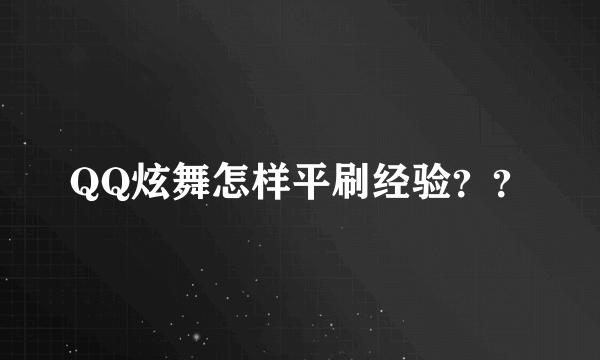 QQ炫舞怎样平刷经验？？